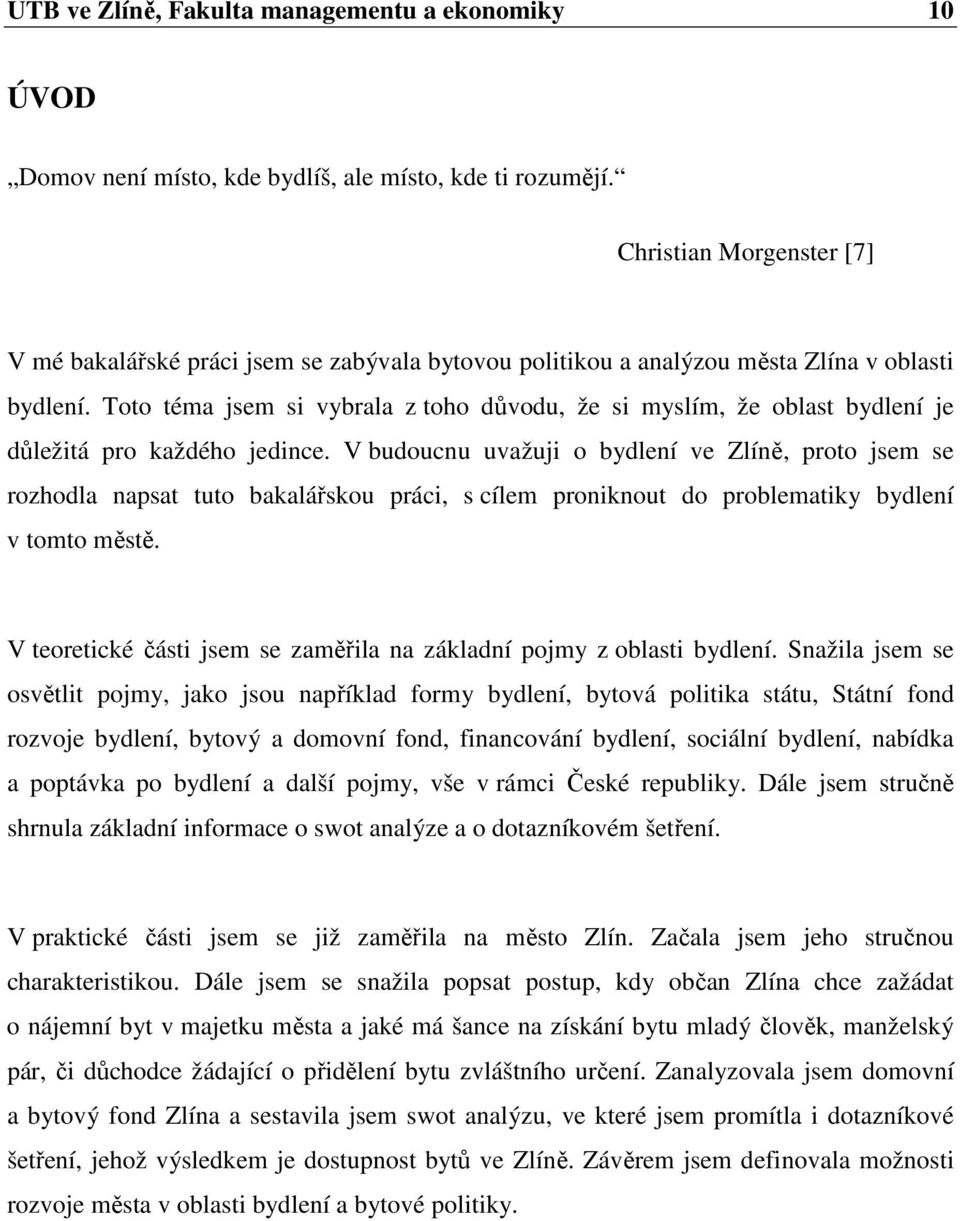 UTB ve Zlíně, Fakulta managementu a ekonomiky 10

ÚVOD

„Domov není místo, kde bydlíš, ale místo, kde ti rozumějí.“

Christian Morgenster [7]

V mé bakalářské práci jsem se zabývala bytovou politikou a analýzou města Zlína v oblasti bydlení. Toto téma jsem si vybrala z toho důvodu, že si myslím, že oblast bydlení je důležitá pro každého jedince. V budoucnu uvažuji o bydlení ve Zlíně, proto jsem se rozhodla napsat tuto bakalářskou práci, s cílem proniknout do problematiky bydlení v tomto městě.

V teoretické části jsem se zaměřila na základní pojmy z oblasti bydlení. Snažila jsem se osvětlit pojmy, jako jsou například formy bydlení, bytová politika státu, Státní fond rozvoje bydlení, bytový a domovní fond, financování bydlení, sociální bydlení, nabídka a poptávka po bydlení a další pojmy, vše v rámci České republiky. Dále jsem stručně shrnula základní informace o swot analýze a o dotazníkovém šetření.

V praktické části jsem se již zaměřila na město Zlín. Začala jsem jeho stručnou charakteristikou. Dále jsem se snažila popsat postup, kdy občan Zlína chce zažádat o nájemní byt v majetku města a jaké má šance na získání bytu mladý člověk, manželský pár, či důchodce žádající o přidělení bytu zvláštního určení. Zanalyzovala jsem domovní a bytový fond Zlína a sestavila jsem swot analýzu, ve které jsem promítla i dotazníkové šetření, jehož výsledkem je dostupnost bytů ve Zlíně. Závěrem jsem definovala možnosti rozvoje města v oblasti bydlení a bytové politiky.